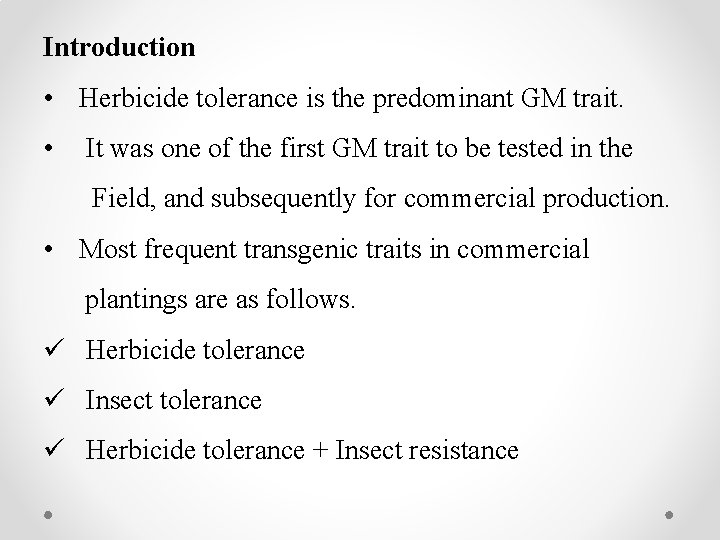 Introduction

• Herbicide tolerance is the predominant GM trait.

• It was one of the first GM trait to be tested in the Field, and subsequently for commercial production.

• Most frequent transgenic traits in commercial plantings are as follows.

✓ Herbicide tolerance

✓ Insect tolerance

✓ Herbicide tolerance + Insect resistance